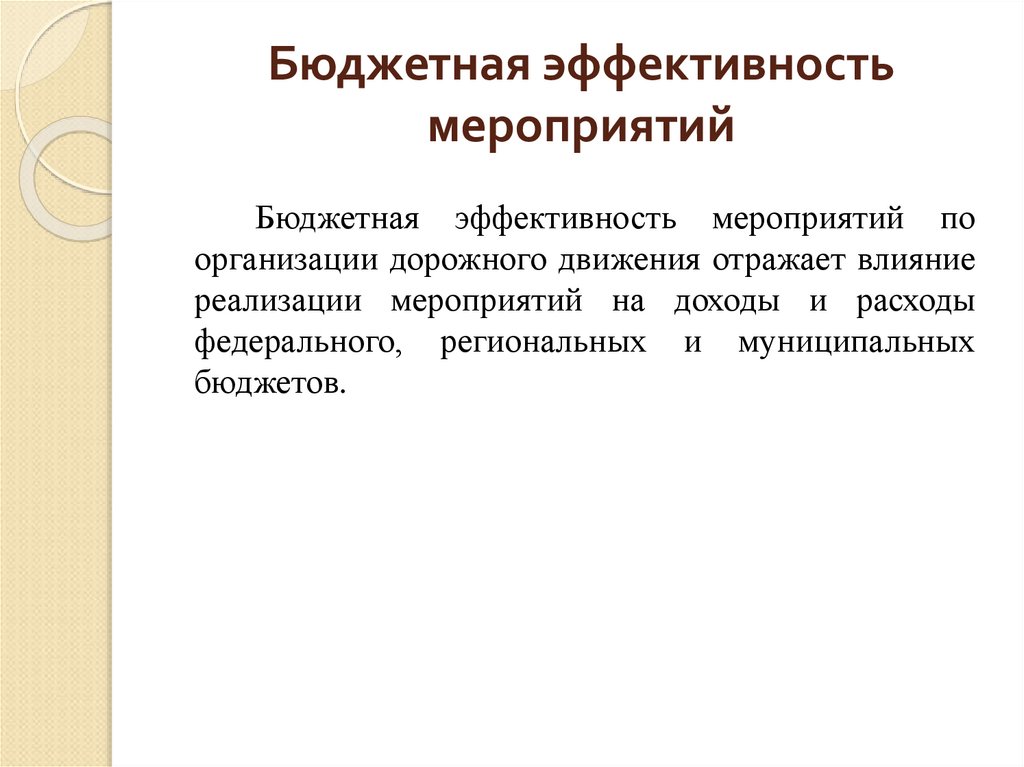 Бюджетная эффективность мероприятий

Бюджетная эффективность мероприятий по организации дорожного движения отражает влияние реализации мероприятий на доходы и расходы федерального, региональных и муниципальных бюджетов.